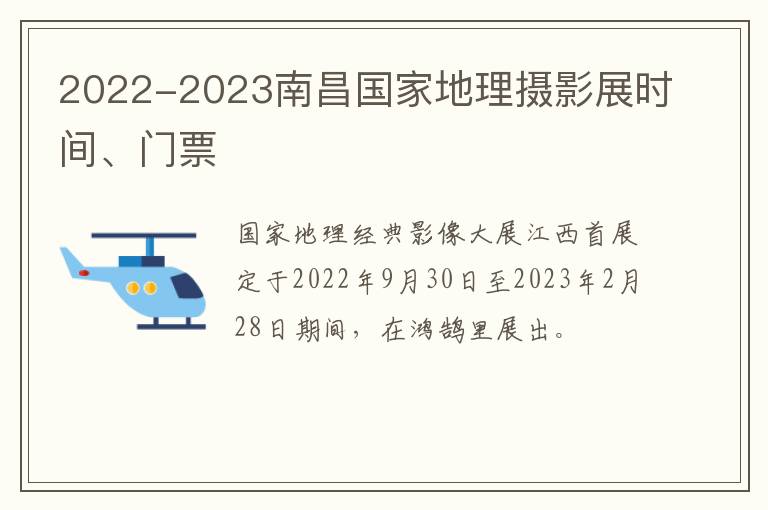 2022-2023南昌国家地理摄影展时间、门票

国家地理经典影像大展江西首展定于2022年9月30日至2023年2月28日期间，在鸿鹄里展出。